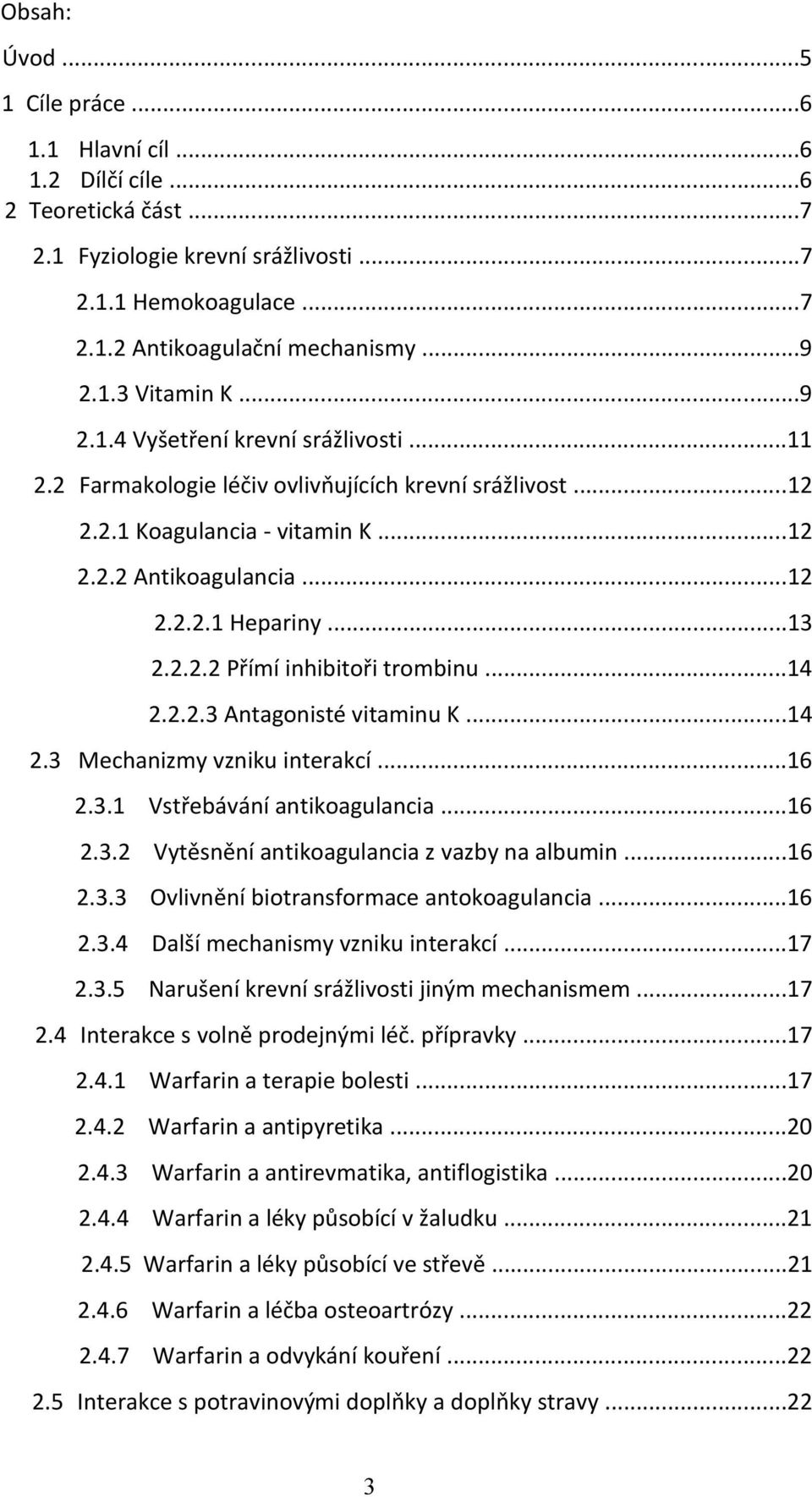 Obsah:

Úvod ...5

1 Cíle práce ...6

1.1 Hlavní cíl ...6

1.2 Dílčí cíle ...6

2 Teoretická část ...7

2.1 Fyziologie krevní srážlivosti ...7

2.1.1 Hemokoagulace ...7

2.1.2 Antikoagulační mechanismy ...9

2.1.3 Vitamin K ...9

2.1.4 Vyšetření krevní srážlivosti ...11

2.2 Farmakologie léčiv ovlivňujících krevní srážlivost ...12

2.2.1 Koagulancia - vitamin K ...12

2.2.2 Antikoagulancia ...12

2.2.2.1 Hepariny ...13

2.2.2.2 Přímí inhibitoři trombinu ...14

2.2.2.3 Antagonisté vitaminu K ...14

2.3 Mechanizmy vzniku interakcí ...16

2.3.1 Vstřebávání antikoagulancia ...16

2.3.2 Vytěsnění antikoagulancia z vazby na albumin ...16

2.3.3 Ovlivnění biotransformace antokoagulancia ...16

2.3.4 Další mechanismy vzniku interakcí ...17

2.3.5 Narušení krevní srážlivosti jiným mechanismem ...17

2.4 Interakce s volně prodejnými léč. přípravky ...17

2.4.1 Warfarin a terapie bolesti ...17

2.4.2 Warfarin a antipyretika ...20

2.4.3 Warfarin a antirevmatika, antiflogistika ...20

2.4.4 Warfarin a léky působící v žaludku ...21

2.4.5 Warfarin a léky působící ve střevě ...21

2.4.6 Warfarin a léčba osteoartrózy ...22

2.4.7 Warfarin a odvykání kouření ...22

2.5 Interakce s potravinovými doplňky a doplňky stravy ...22

3